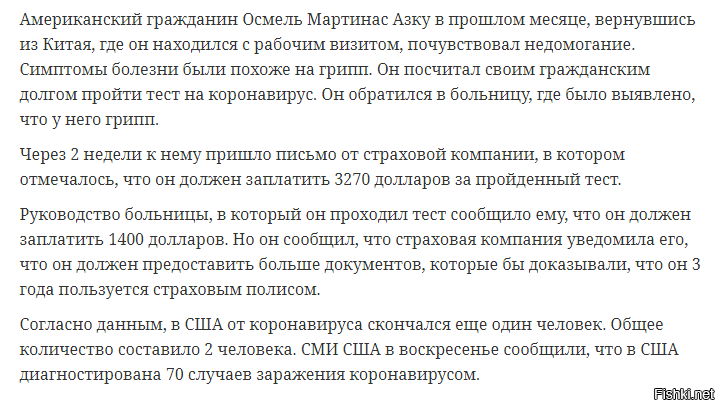 Американский гражданин Осмель Мартинас Азку в прошлом месяце, вернувшись из Китая, где он находился с рабочим визитом, почувствовал недомогание. Симптомы болезни были похоже на грипп. Он посчитал своим гражданским долгом пройти тест на коронавирус. Он обратился в больницу, где было выявлено, что у него грипп.

Через 2 недели к нему пришло письмо от страховой компании, в котором отмечалось, что он должен заплатить 3270 долларов за пройденный тест.

Руководство больницы, в который он проходил тест сообщило ему, что он должен заплатить 1400 долларов. Но он сообщил, что страховая компания уведомила его, что он должен предоставить больше документов, которые бы доказывали, что он 3 года пользуется страховым полисом.

Согласно данным, в США от коронавируса скончался еще один человек. Общее количество составило 2 человека. СМИ США в воскресенье сообщили, что в США диагностирована 70 случаев заражения коронавирусом.

Fishki.net